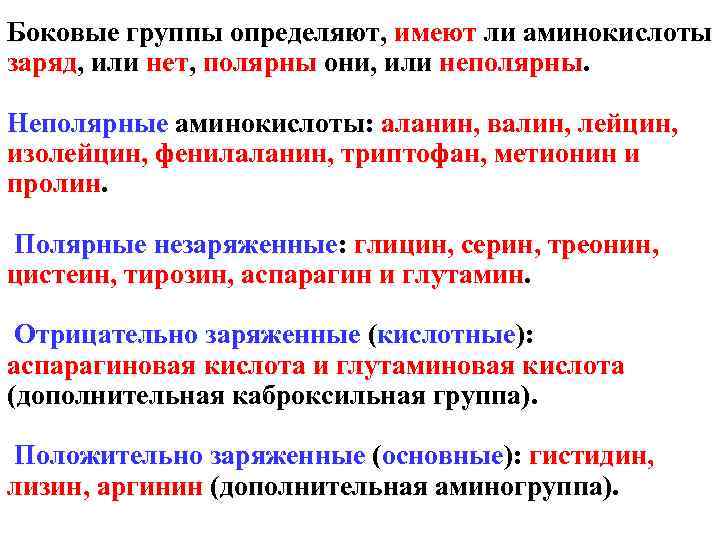 Боковые группы определяют, имеют ли аминокислоты заряд, или нет, полярны они, или неполярны.

Неполярные аминокислоты: аланин, валин, лейцин, изолейцин, фенилаланин, триптофан, метионин и пролин.

Полярные незаряженные: глицин, серин, треонин, цистеин, тирозин, аспарагин и глутамин.

Отрицательно заряженные (кислотные): аспарагиновая кислота и глутаминовая кислота (дополнительная каброксильная группа).

Положительно заряженные (основные): гистидин, лизин, аргинин (дополнительная аминогруппа).